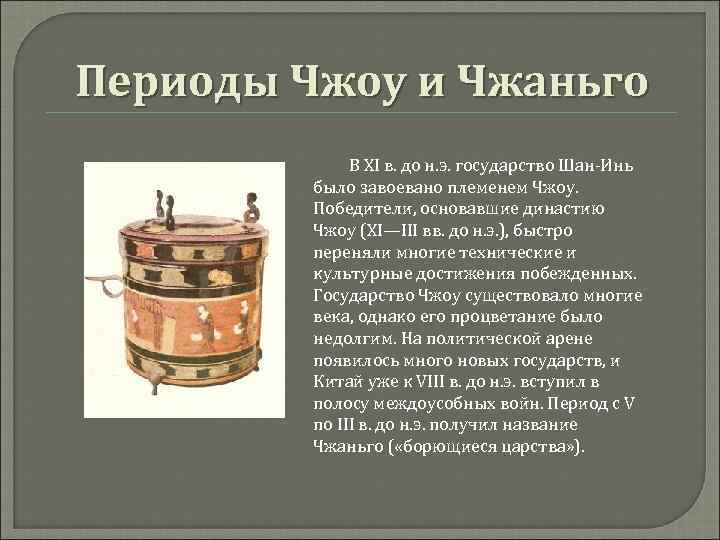 Периоды Чжоу и Чжаньго

В XI в. до н.э. государство Шан-Инь было завоевано племенем Чжоу. Победители, основавшие династию Чжоу (XI—III вв. до н.э.), быстро переняли многие технические и культурные достижения побежденных. Государство Чжоу существовало многие века, однако его процветание было недолгим. На политической арене появилось много новых государств, и Китай уже к VIII в. до н.э. вступил в полосу междоусобных войн. Период с V по III в. до н.э. получил название Чжаньго («борющиеся царства»).